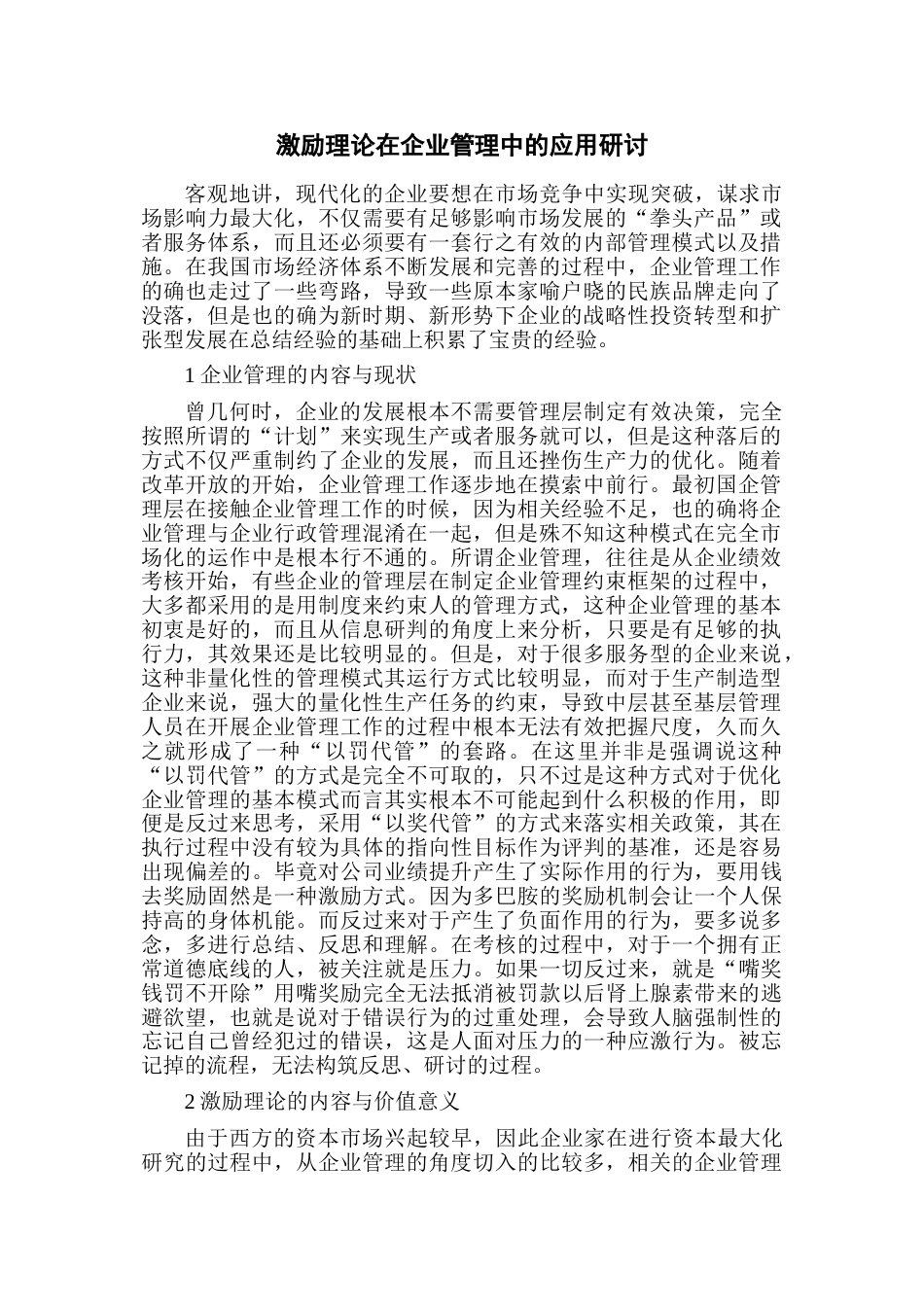 激励理论在企业管理中的应用研讨

客观地讲，现代化的企业要想在市场竞争中实现突破，谋求市场影响力最大化，不仅需要有足够影响市场发展的“拳头产品”或者服务体系，而且还必须要有一套行之有效的内部管理模式以及措施。在我国市场经济体系不断发展和完善的过程中，企业管理工作的确也走过了一些弯路，导致一些原本家喻户晓的民族品牌走向了没落，但是也的确为新时期、新形势下企业的战略性投资转型和扩张型发展在总结经验的基础上积累了宝贵的经验。

1 企业管理的内容与现状

曾几何时，企业的发展根本不需要管理层制定有效决策，完全按照所谓的“计划”来实现生产或者服务就可以，但是这种落后的方式不仅严重制约了企业的发展，而且还挫伤生产力的优化。随着改革开放的开始，企业管理工作逐步地在摸索中前行。最初国企管理层在接触企业管理工作的时候，因为相关经验不足，也的确将企业管理与企业行政管理混淆在一起，但是殊不知这种模式在完全市场化的运作中是根本行不通的。所谓企业管理，往往是从企业绩效考核开始，有些企业的管理层在制定企业管理约束框架的过程中，大多都采用的是用制度来约束人的管理方式，这种企业管理的基本初衷是好的，而且从信息研判的角度上来分析，只要是有足够的执行力，其效果还是比较明显的。但是，对于很多服务型的企业来说，这种非量化性的管理模式其运行方式比较明显，而对于生产制造型企业来说，强大的量化性生产任务的约束，导致中层甚至基层管理人员在开展企业管理工作的过程中根本无法有效把握尺度，久而久之就形成了一种“以罚代管”的套路。在这里并非是强调说这种“以罚代管”的方式是完全不可取的，只不过是这种方式对于优化企业管理的基本模式而言其实根本不可能起到什么积极的作用，即便是反过来思考，采用“以奖代管”的方式来落实相关政策，其在执行过程中没有较为具体的指向性目标作为评判的基准，还是容易出现偏差的。毕竟对公司业绩提升产生了实际作用的行为，要用钱去奖励固然是一种激励方式。因为多巴胺的奖励机制会让一个人保持高的身体机能。而反过来对于产生了负面作用的行为，要多说多念，多进行总结、反思和理解。在考核的过程中，对于一个拥有正常道德底线的人，被关注就是压力。如果一切反过来，就是“嘴奖钱罚不开除”用嘴奖励完全无法抵消被罚款以后肾上腺素带来的逃避欲望，也就是说对于错误行为的过重处理，会导致人脑强制性的忘记自己曾经犯过的错误，这是人面对压力的一种应激行为。被忘记掉的流程，无法构筑反思、研讨的过程。

2 激励理论的内容与价值意义

由于西方的资本市场兴起较早，因此企业家在进行资本最大化研究的过程中，从企业管理的角度切入的比较多，相关的企业管理